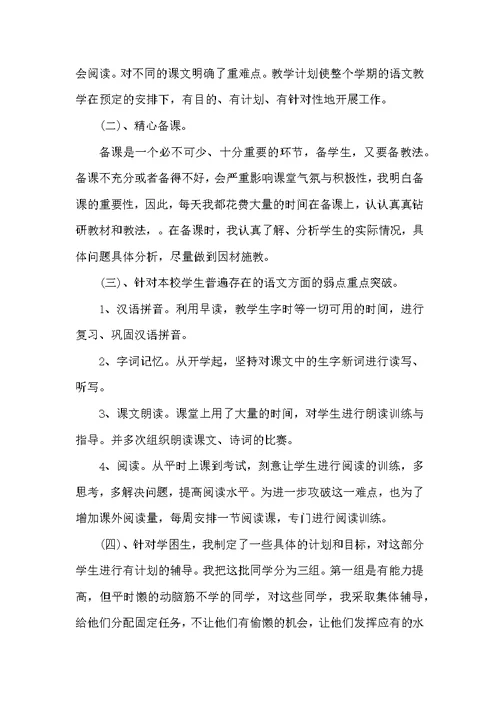 会阅读。对不同的课文明确了重难点。教学计划使整个学期的语文教学在预定的安排下，有目的、有计划、有针对性地开展工作。

（二）、精心备课。

备课是一个必不可少、十分重要的环节，备学生，又要备教法。备课不充分或者备得不好，会严重影响课堂气氛与积极性，我明白备课的重要性，因此，每天我都花费大量的时间在备课上，认认真真钻研教材和教法，。在备课时，我认真了解、分析学生的实际情况，具体问题具体分析，尽量做到因材施教。

（三）、针对本校学生普遍存在的语文方面的弱点重点突破。

1、汉语拼音。利用早读，教学生字时等一切可用的时间，进行复习、巩固汉语拼音。

2、字词记忆。从开学起，坚持对课文中的生字新词进行读写、听写。

3、课文朗读。课堂上用了大量的时间，对学生进行朗读训练与指导。并多次组织朗读课文、诗词的比赛。

4、阅读。从平时上课到考试，刻意让学生进行阅读的训练，多思考，多解决问题，提高阅读水平。为进一步攻破这一难点，也为了增加课外阅读量，每周安排一节阅读课，专门进行阅读训练。

（四）、针对学困生，我制定了一些具体的计划和目标，对这部分学生进行有计划的辅导。我把这批同学分为三组。第一组是有能力提高，但平时懒的动脑筋不学的同学，对这些同学，我采取集体辅导，给他们分配固定任务，不让他们有偷懒的机会，让他们发挥应有的水